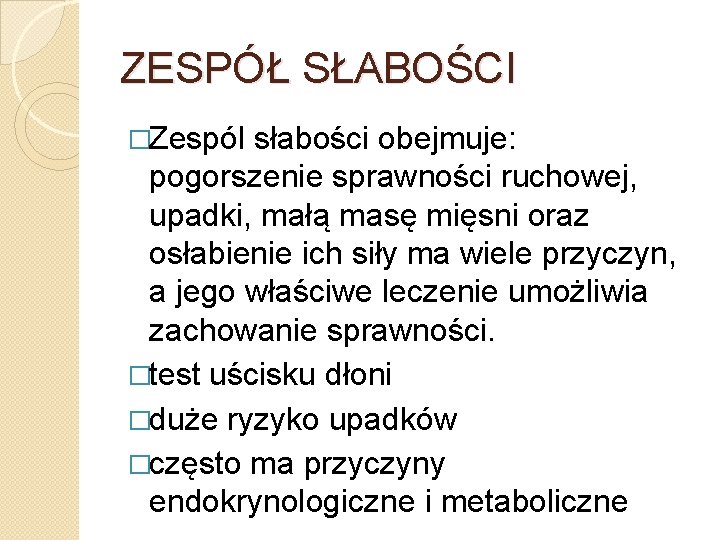 ZESPÓŁ SŁABOŚCI

□Zespól słabości obejmuje: pogorszenie sprawności ruchowej, upadki, małą masę mięsni oraz osłabienie ich siły ma wiele przyczyn, a jego właściwe leczenie umożliwia zachowanie sprawności.

□test uścisku dłoni

□duże ryzyko upadków

□często ma przyczyny endokrynologiczne i metaboliczne